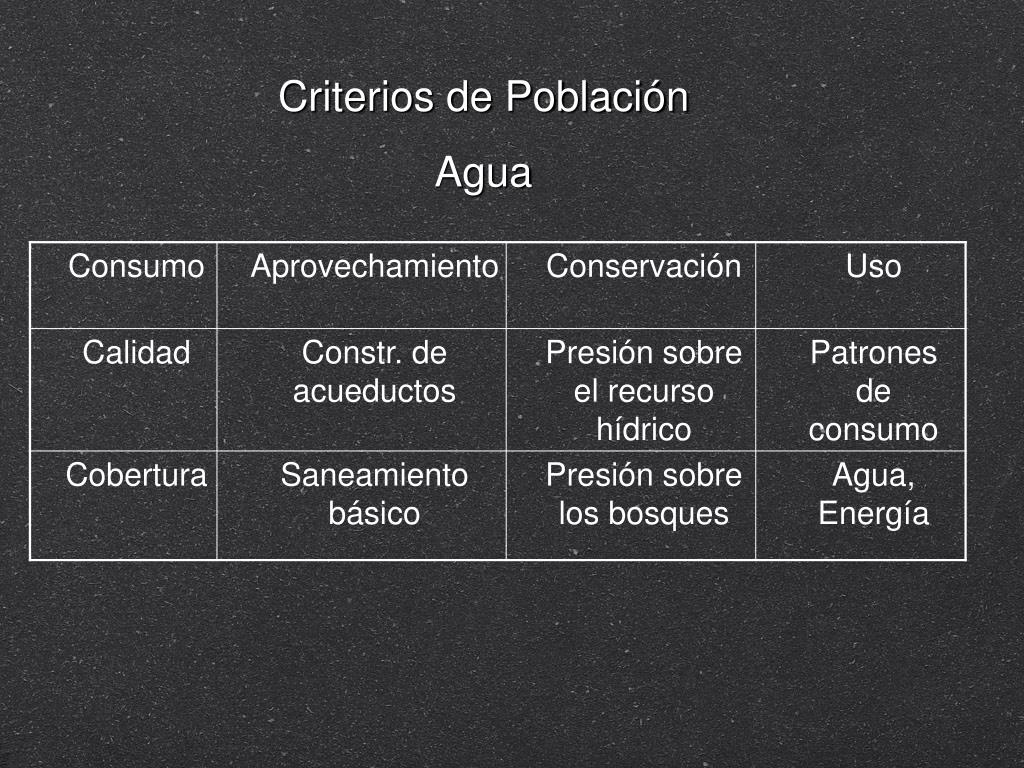 Criterios de Población

Agua

| Consumo | Aprovechamiento | Conservación | Uso |
|---|---|---|---|
| Calidad | Constr. de acueductos | Presión sobre el recurso hídrico | Patrones de consumo |
| Cobertura | Saneamiento básico | Presión sobre los bosques | Agua, Energía |